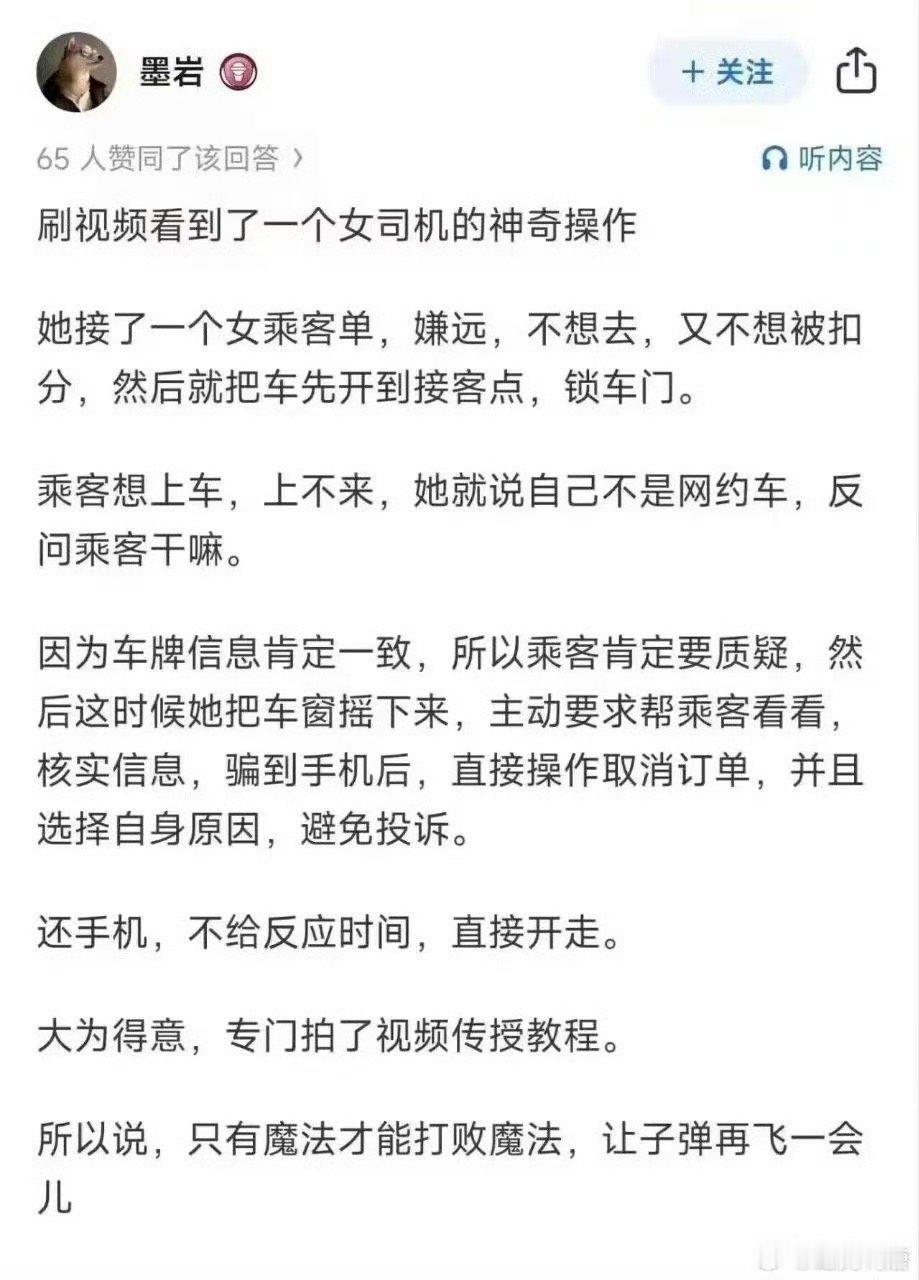 墨岩

+ 关注

65 人赞同了该回答 ›

听内容

刷视频看到了一个女司机的神奇操作

她接了一个女乘客单，嫌远，不想去，又不想被扣分，然后就把车先开到接客点，锁车门。

乘客想上车，上不来，她就说自己不是网约车，反问乘客干嘛。

因为车牌信息肯定一致，所以乘客肯定要质疑，然后这时候她把车窗摇下来，主动要求帮乘客看看，核实信息，骗到手机后，直接操作取消订单，并且选择自身原因，避免投诉。

还手机，不给反应时间，直接开走。

大为得意，专门拍了视频传授教程。

所以说，只有魔法才能打败魔法，让子弹再飞一会儿